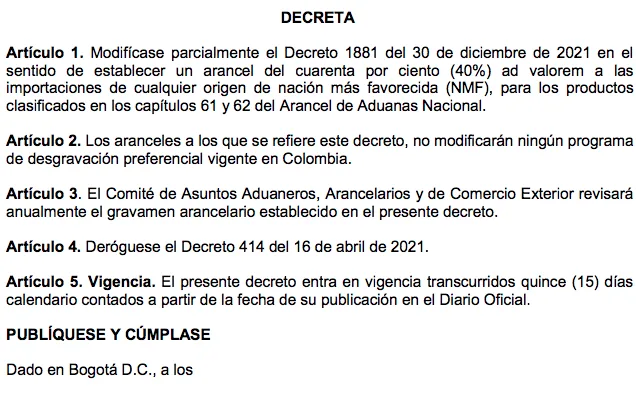 DECRETA

Artículo 1. Modifícase parcialmente el Decreto 1881 del 30 de diciembre de 2021 en el sentido de establecer un arancel del cuarenta por ciento (40%) ad valorem a las importaciones de cualquier origen de nación más favorecida (NMF), para los productos clasificados en los capítulos 61 y 62 del Arancel de Aduanas Nacional.

Artículo 2. Los aranceles a los que se refiere este decreto, no modificarán ningún programa de desgravación preferencial vigente en Colombia.

Artículo 3. El Comité de Asuntos Aduaneros, Arancelarios y de Comercio Exterior revisará anualmente el gravamen arancelario establecido en el presente decreto.

Artículo 4. Deróguese el Decreto 414 del 16 de abril de 2021.

Artículo 5. Vigencia. El presente decreto entra en vigencia transcurridos quince (15) días calendario contados a partir de la fecha de su publicación en el Diario Oficial.

PUBLÍQUESE Y CÚMPLASE

Dado en Bogotá D.C., a los